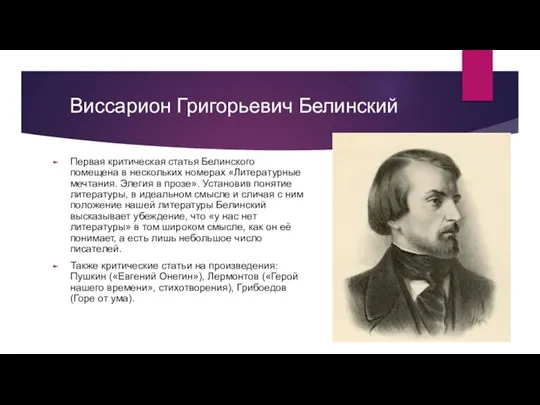 Виссарион Григорьевич Белинский

Первая критическая статья Белинского помещена в нескольких номерах «Литературные мечтания. Элегия в прозе». Установив понятие литературы, в идеальном смысле и сличая с ним положение нашей литературы Белинский высказывает убеждение, что «у нас нет литературы» в том широком смысле, как он её понимает, а есть лишь небольшое число писателей.

Также критические статьи на произведения: Пушкин («Евгений Онегин»), Лермонтов («Герой нашего времени», стихотворения), Грибоедов (Горе от ума).